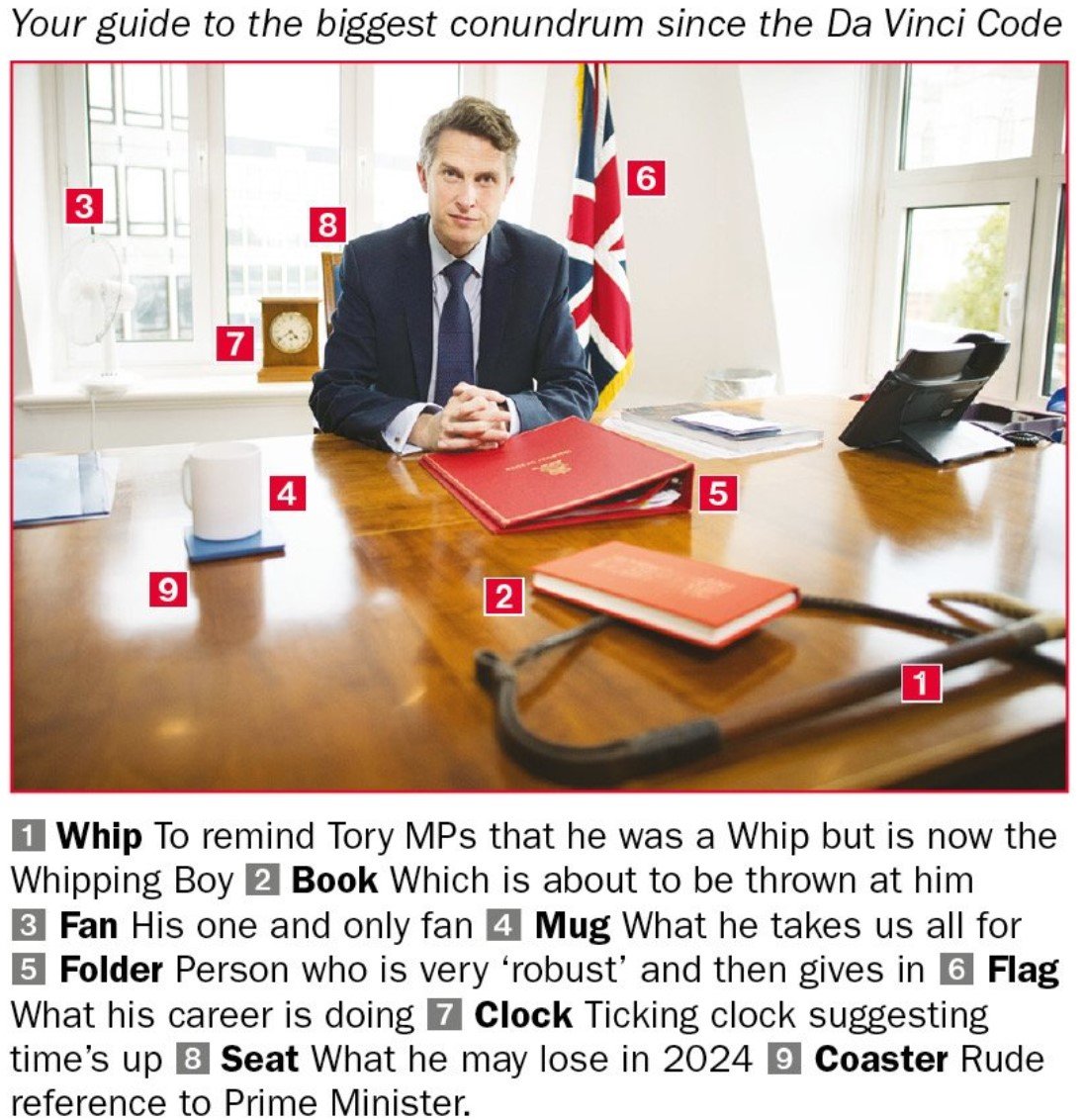 Your guide to the biggest conundrum since the Da Vinci Code

3

8

6

7

4

5

9

2

1

1 Whip To remind Tory MPs that he was a Whip but is now the Whipping Boy 2 Book Which is about to be thrown at him 3 Fan His one and only fan 4 Mug What he takes us all for 5 Folder Person who is very 'robust' and then gives in 6 Flag What his career is doing 7 Clock Ticking clock suggesting time's up 8 Seat What he may lose in 2024 9 Coaster Rude reference to Prime Minister.